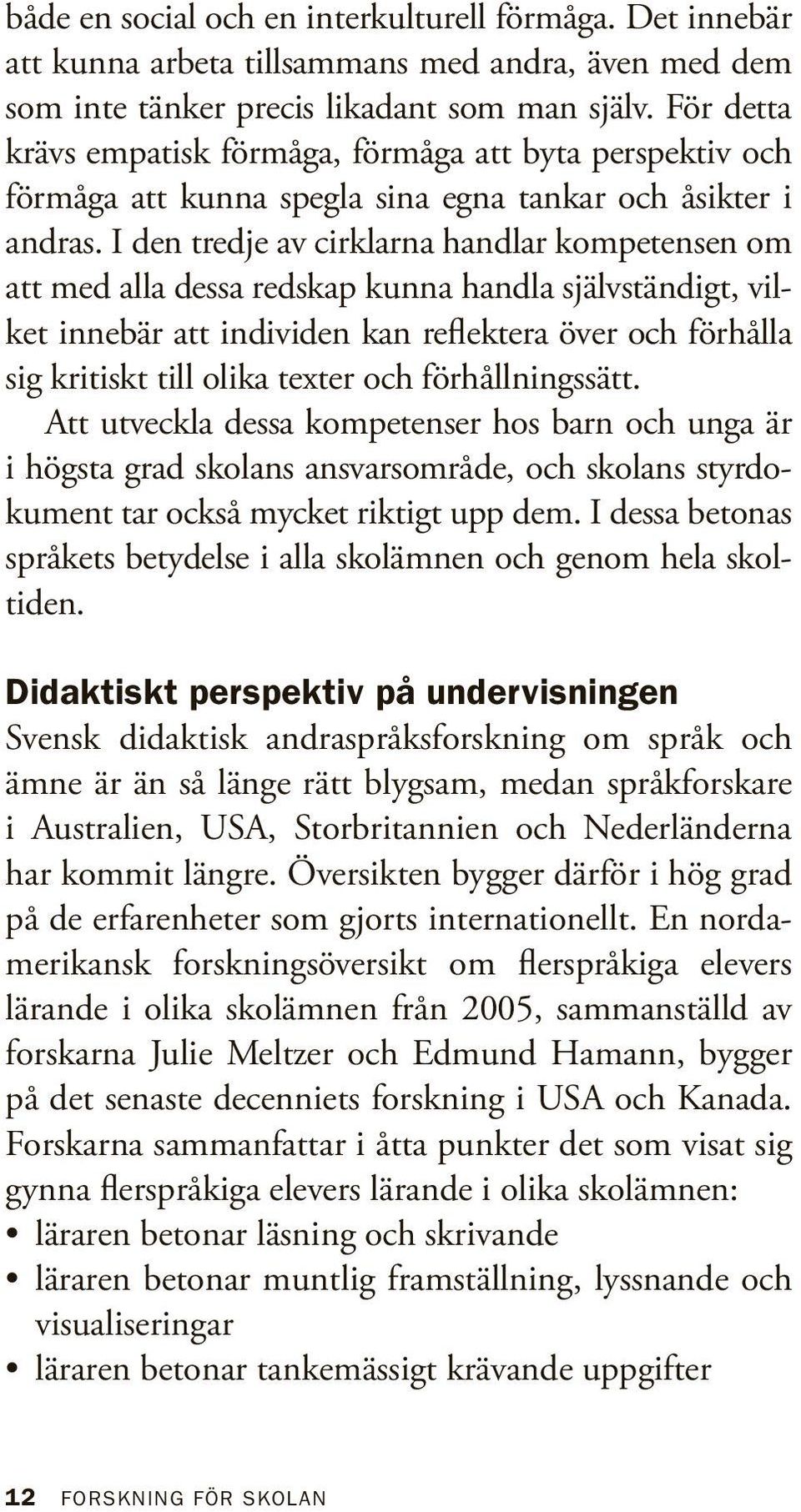 både en social och en interkulturell förmåga. Det innebär att kunna arbeta tillsammans med andra, även med dem som inte tänker precis likadant som man själv. För detta krävs empatisk förmåga, förmåga att byta perspektiv och förmåga att kunna spegla sina egna tankar och åsikter i andras. I den tredje av cirklarna handlar kompetensen om att med alla dessa redskap kunna handla självständigt, vilket innebär att individen kan reflektera över och förhålla sig kritiskt till olika texter och förhållningssätt.

Att utveckla dessa kompetenser hos barn och unga är i högsta grad skolans ansvarsområde, och skolans styrdokument tar också mycket riktigt upp dem. I dessa betonas språkets betydelse i alla skolämnen och genom hela skoltiden.

Didaktiskt perspektiv på undervisningen

Svensk didaktisk andraspråksforskning om språk och ämne är än så länge rätt blygsam, medan språkforskare i Australien, USA, Storbritannien och Nederländerna har kommit längre. Översikten bygger därför i hög grad på de erfarenheter som gjorts internationellt. En nordamerikansk forskningsöversikt om flerspråkiga elevers lärande i olika skolämnen från 2005, sammanställd av forskarna Julie Meltzer och Edmund Hamann, bygger på det senaste decenniets forskning i USA och Kanada. Forskarna sammanfattar i åtta punkter det som visat sig gynna flerspråkiga elevers lärande i olika skolämnen:

• läraren betonar läsning och skrivande
• läraren betonar muntlig framställning, lyssnande och visualiseringar
• läraren betonar tankemässigt krävande uppgifter

12 FORSKNING FÖR SKOLAN